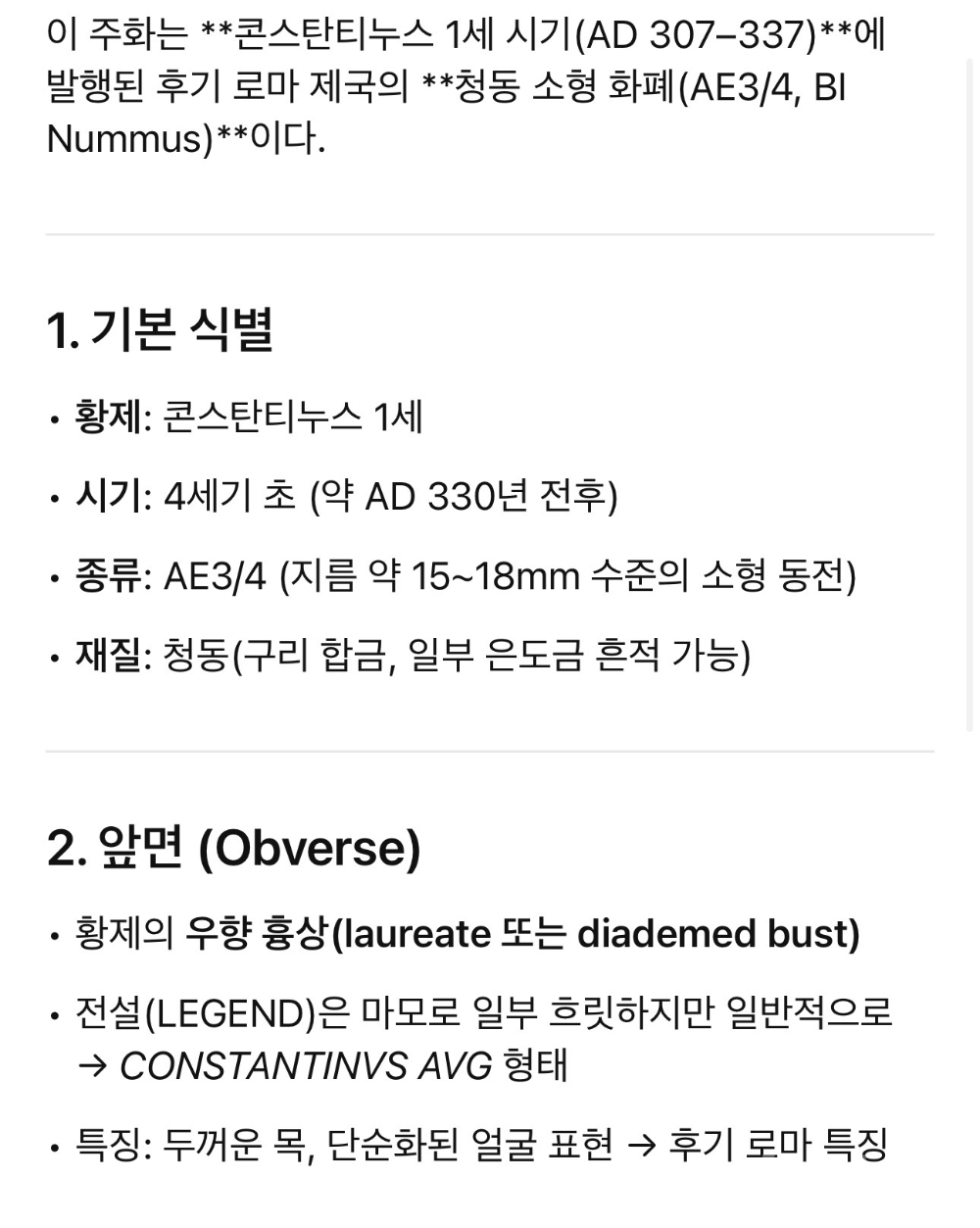 이 주화는 **콘스탄티누스 1세 시기(AD 307–337)**에 발행된 후기 로마 제국의 **청동 소형 화폐(AE3/4, BI Nummus)**이다.

1. 기본 식별

• 황제: 콘스탄티누스 1세

• 시기: 4세기 초 (약 AD 330년 전후)

• 종류: AE3/4 (지름 약 15~18mm 수준의 소형 동전)

• 재질: 청동(구리 합금, 일부 은도금 흔적 가능)

2. 앞면 (Obverse)

• 황제의 우향 흉상(laureate 또는 diademed bust)

• 전설(LEGEND)은 마모로 일부 흐릿하지만 일반적으로 → CONSTANTINVS AVG 형태

• 특징: 두꺼운 목, 단순화된 얼굴 표현 → 후기 로마 특징